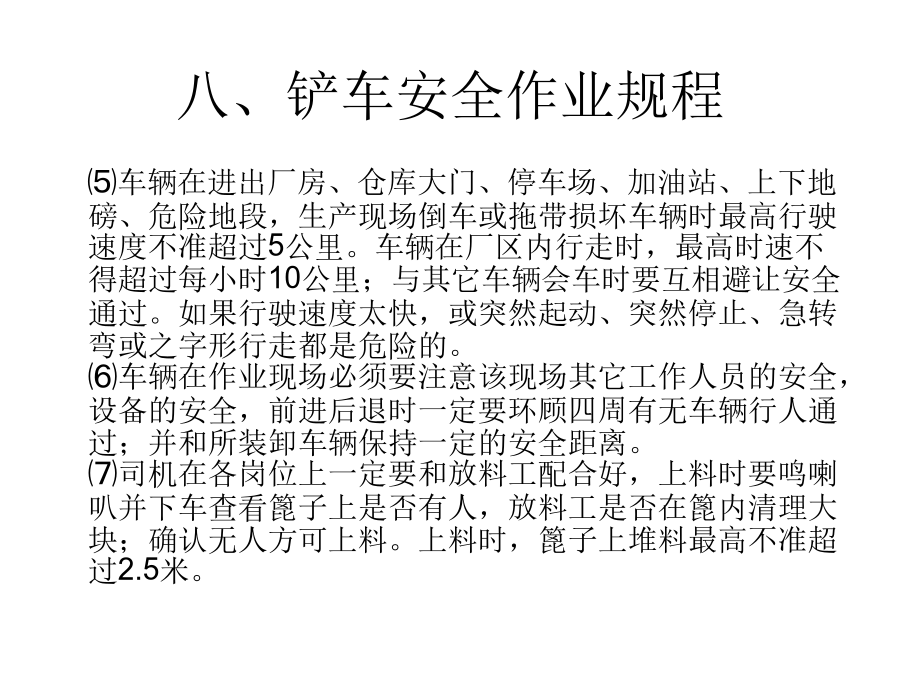 八、铲车安全作业规程

⑸车辆在进出厂房、仓库大门、停车场、加油站、上下地磅、危险地段，生产现场倒车或拖带损坏车辆时最高行驶速度不准超过5公里。车辆在厂区内行走时，最高时速不得超过每小时10公里；与其它车辆会车时要互相避让安全通过。如果行驶速度太快，或突然起动、突然停止、急转弯或之字形行走都是危险的。
⑹车辆在作业现场必须要注意该现场其它工作人员的安全，设备的安全，前进后退时一定要环顾四周有无车辆行人通过；并和所装卸车辆保持一定的安全距离。
⑺司机在各岗位上一定要和放料工配合好，上料时要鸣喇叭并下车查看篦子上是否有人，放料工是否在篦内清理大块；确认无人方可上料。上料时，篦子上堆料最高不准超过2.5米。